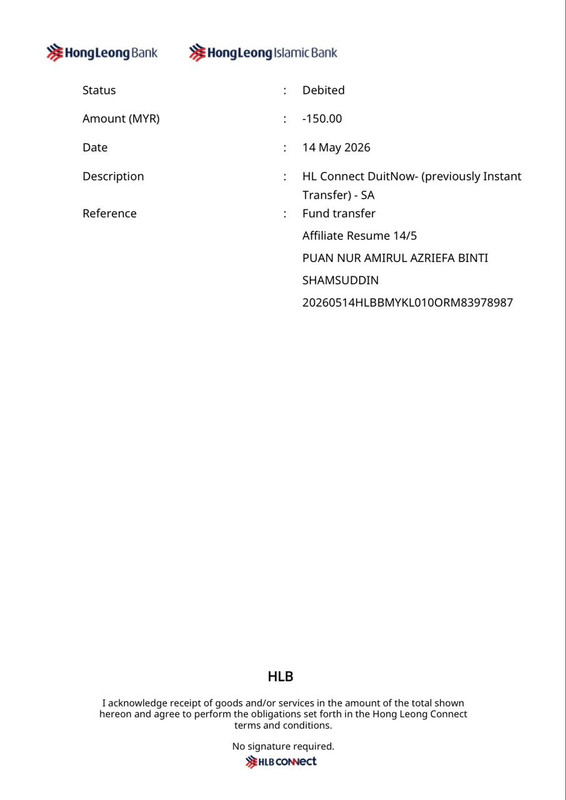 HongLeong Bank HongLeong Islamic Bank

Status : Debited

Amount (MYR) : -150.00

Date : 14 May 2026

Description : HL Connect DuitNow- (previously Instant Transfer) - SA

Reference : Fund transfer

Affiliate Resume 14/5

PUAN NUR AMIRUL AZRIEFA BINTI SHAMSUDDIN

20260514HLBBMYKL010ORM83978987

HLB

I acknowledge receipt of goods and/or services in the amount of the total shown hereon and agree to perform the obligations set forth in the Hong Leong Connect terms and conditions.

No signature required.

HLB CONNECT